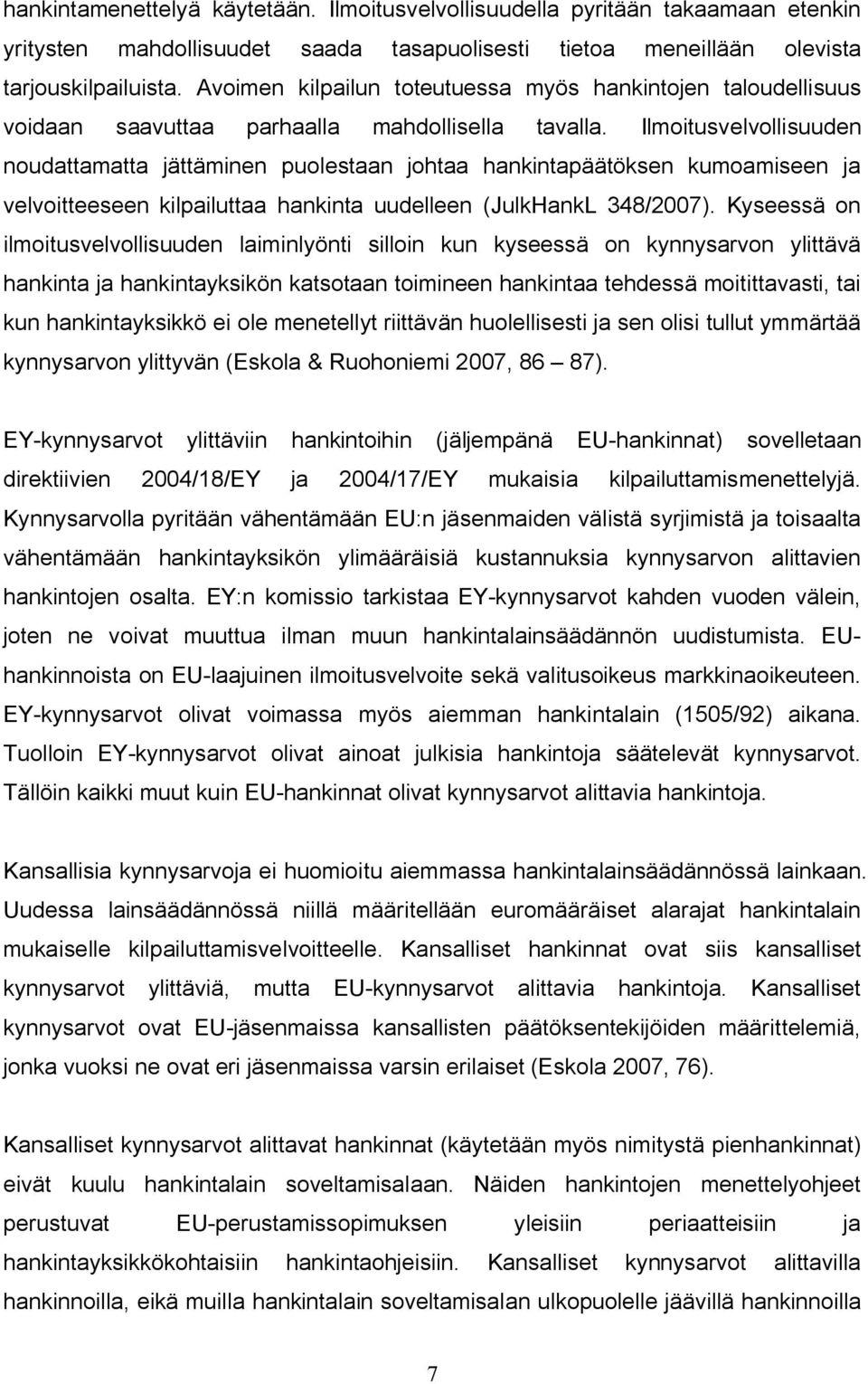 hankintamenettelyä käytetään. Ilmoitusvelvollisuudella pyritään takaamaan etenkin yritysten mahdollisuudet saada tasapuolisesti tietoa meneillään olevista tarjouskilpailuista. Avoimen kilpailun toteutuessa myös hankintojen taloudellisuus voidaan saavuttaa parhaalla mahdollisella tavalla. Ilmoitusvelvollisuuden noudattamatta jättäminen puolestaan johtaa hankintapäätöksen kumoamiseen ja velvoitteeseen kilpailuttaa hankinta uudelleen (JulkHankL 348/2007). Kyseessä on ilmoitusvelvollisuuden laiminlyönti silloin kun kyseessä on kynnysarvon ylittävä hankinta ja hankintayksikön katsotaan toimineen hankintaa tehdessä moitittavasti, tai kun hankintayksikkö ei ole menetellyt riittävän huolellisesti ja sen olisi tullut ymmärtää kynnysarvon ylittyvän (Eskola & Ruohoniemi 2007, 86 – 87).

EY-kynnysarvot ylittäviin hankintoihin (jäljempänä EU-hankinnat) sovelletaan direktiivien 2004/18/EY ja 2004/17/EY mukaisia kilpailuttamismenettelyjä. Kynnysarvolla pyritään vähentämään EU:n jäsenmaiden välistä syrjimistä ja toisaalta vähentämään hankintayksikön ylimääräisiä kustannuksia kynnysarvon alittavien hankintojen osalta. EY:n komissio tarkistaa EY-kynnysarvot kahden vuoden välein, joten ne voivat muuttua ilman muun hankintalainsäädännön uudistumista. EU-hankinnoista on EU-laajuinen ilmoitusvelvoite sekä valitusoikeus markkinaoikeuteen. EY-kynnysarvot olivat voimassa myös aiemman hankintalain (1505/92) aikana. Tuolloin EY-kynnysarvot olivat ainoat julkisia hankintoja säätelevät kynnysarvot. Tällöin kaikki muut kuin EU-hankinnat olivat kynnysarvot alittavia hankintoja.

Kansallisia kynnysarvoja ei huomioitu aiemmassa hankintalainsäädännössä lainkaan. Uudessa lainsäädännössä niillä määritellään euromääräiset alarajat hankintalain mukaiselle kilpailuttamisvelvoitteelle. Kansalliset hankinnat ovat siis kansalliset kynnysarvot ylittäviä, mutta EU-kynnysarvot alittavia hankintoja. Kansalliset kynnysarvot ovat EU-jäsenmaissa kansallisten päätöksentekijöiden määrittelemiä, jonka vuoksi ne ovat eri jäsenmaissa varsin erilaiset (Eskola 2007, 76).

Kansalliset kynnysarvot alittavat hankinnat (käytetään myös nimitystä pienhankinnat) eivät kuulu hankintalain soveltamisalaan. Näiden hankintojen menettelyohjeet perustuvat EU-perustamissopimuksen yleisiin periaatteisiin ja hankintayksikkökohtaisiin hankintaohjeisiin. Kansalliset kynnysarvot alittavilla hankinnoilla, eikä muilla hankintalain soveltamisalan ulkopuolelle jäävillä hankinnoilla

7